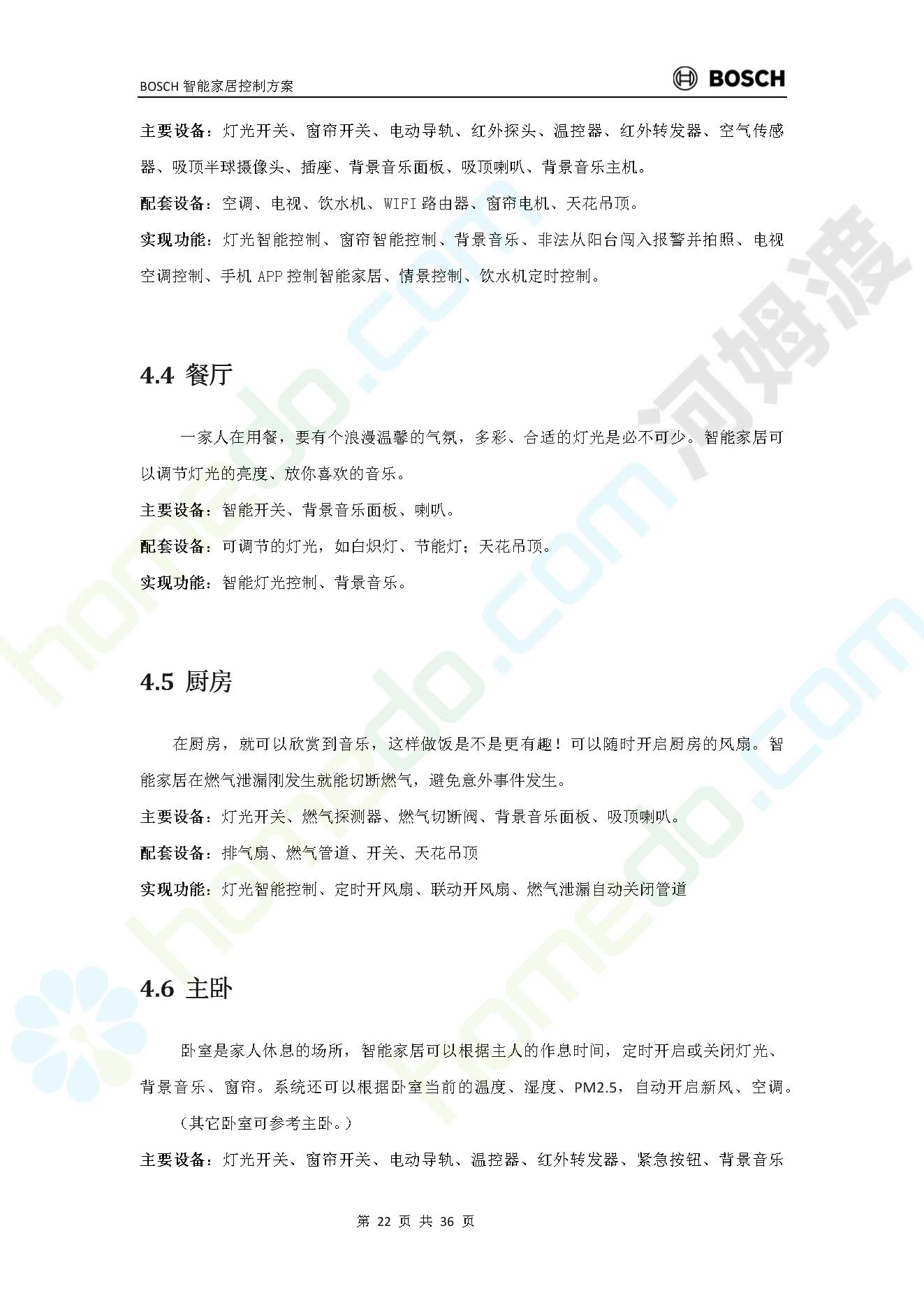 BOSCH 智能家居控制方案

BOSCH

主要设备：灯光开关、窗帘开关、电动导轨、红外探头、温控器、红外转发器、空气传感器、吸顶半球摄像头、插座、背景音乐面板、吸顶喇叭、背景音乐主机。

配套设备：空调、电视、饮水机、WIFI 路由器、窗帘电机、天花吊顶。

实现功能：灯光智能控制、窗帘智能控制、背景音乐、非法从阳台闯入报警并拍照、电视空调控制、手机 APP 控制智能家居、情景控制、饮水机定时控制。

4.4 餐厅

一家人在用餐，要有个浪漫温馨的气氛，多彩、合适的灯光是必不可少。智能家居可以调节灯光的亮度、放你喜欢的音乐。

主要设备：智能开关、背景音乐面板、喇叭。

配套设备：可调节的灯光，如白炽灯、节能灯；天花吊顶。

实现功能：智能灯光控制、背景音乐。

4.5 厨房

在厨房，就可以欣赏到音乐，这样做饭是不是更有趣！可以随时开启厨房的风扇。智能家居在燃气泄漏刚发生就能切断燃气，避免意外事件发生。

主要设备：灯光开关、燃气探测器、燃气切断阀、背景音乐面板、吸顶喇叭。

配套设备：排气扇、燃气管道、开关、天花吊顶

实现功能：灯光智能控制、定时开风扇、联动开风扇、燃气泄漏自动关闭管道

4.6 主卧

卧室是家人休息的场所，智能家居可以根据主人的作息时间，定时开启或关闭灯光、背景音乐、窗帘。系统还可以根据卧室当前的温度、湿度、PM2.5，自动开启新风、空调。

（其它卧室可参考主卧。）

主要设备：灯光开关、窗帘开关、电动导轨、温控器、红外转发器、紧急按钮、背景音乐

第 22 页 共 36 页

homedo.com 河姆渡